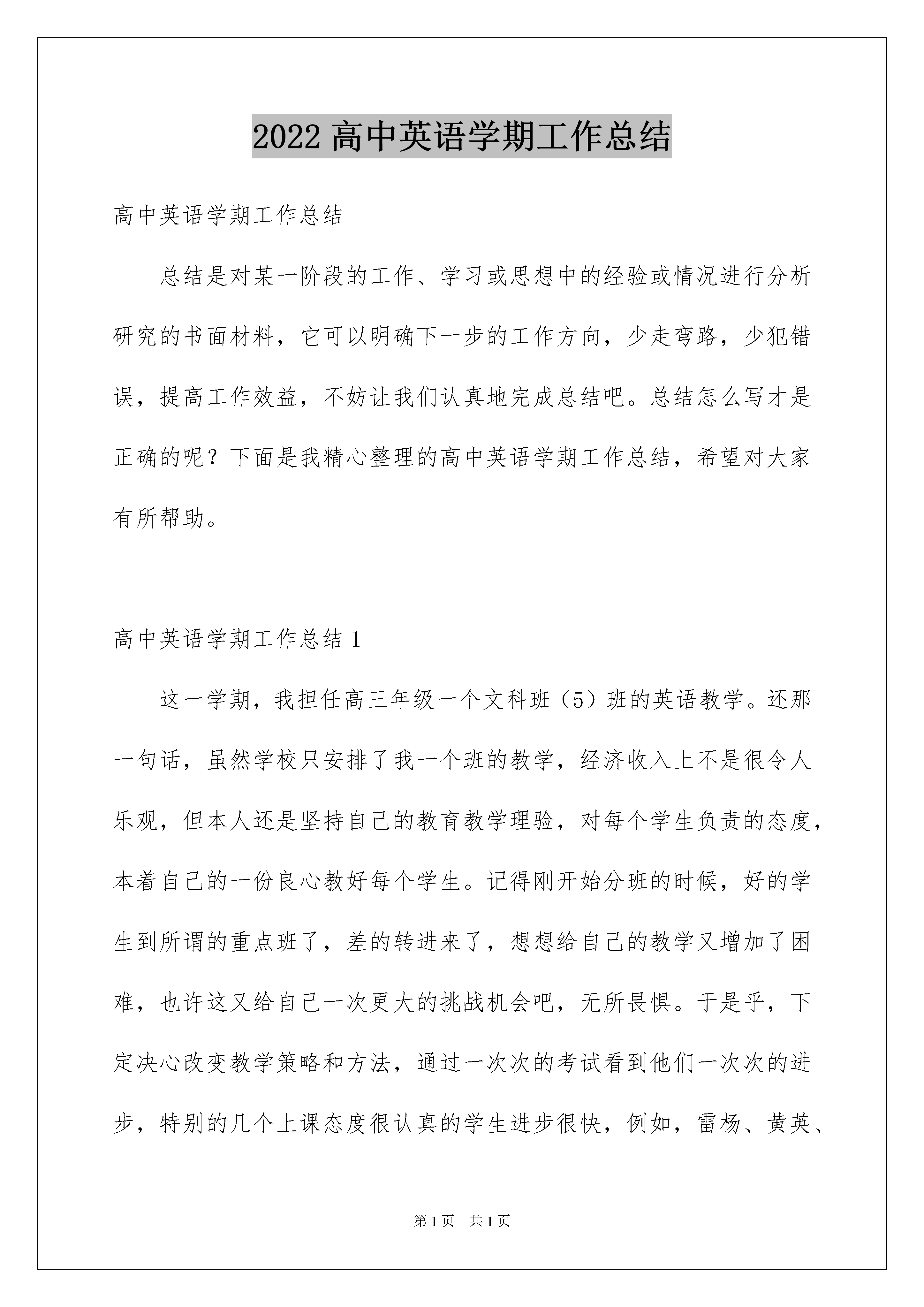 2022 高中英语学期工作总结

高中英语学期工作总结

总结是对某一阶段的工作、学习或思想中的经验或情况进行分析研究的书面材料，它可以明确下一步的工作方向，少走弯路，少犯错误，提高工作效益，不妨让我们认真地完成总结吧。总结怎么写才是正确的呢？下面是我精心整理的高中英语学期工作总结，希望对大家有所帮助。

高中英语学期工作总结 1

这一学期，我担任高三年级一个文科班（5）班的英语教学。还那一句话，虽然学校只安排了我一个班的教学，经济收入上不是很令人乐观，但本人还是坚持自己的教育教学理验，对每个学生负责的态度，本着自己的一份良心教好每个学生。记得刚开始分班的时候，好的学生到所谓的重点班了，差的转进来了，想想给自己的教学又增加了困难，也许这又给自己一次更大的挑战机会吧，无所畏惧。于是乎，下定决心改变教学策略和方法，通过一次次的考试看到他们一次次的进步，特别的几个上课态度很认真的学生进步很快，例如，雷杨、黄英、

第 1 页 共 1 页